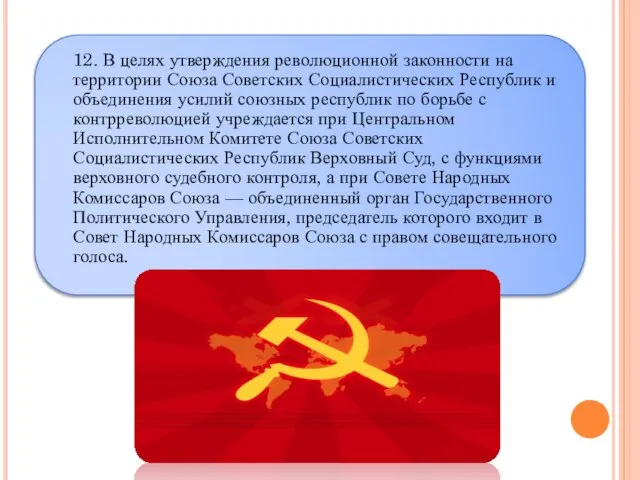 12. В целях утверждения революционной законности на территории Союза Советских Социалистических Республик и объединения усилий союзных республик по борьбе с контрреволюцией учреждается при Центральном Исполнительном Комитете Союза Советских Социалистических Республик Верховный Суд, с функциями верховного судебного контроля, а при Совете Народных Комиссаров Союза — объединенный орган Государственного Политического Управления, председатель которого входит в Совет Народных Комиссаров Союза с правом совещательного голоса.